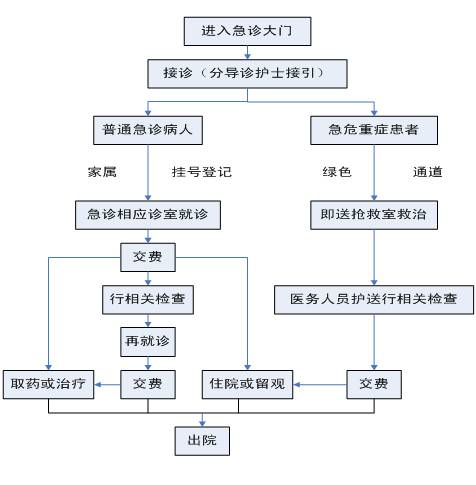 进入急诊大门

接诊（分导诊护士接引）

普通急诊病人

急危重症患者

家属 挂号登记

绿色 通道

急诊相应诊室就诊

即送抢救室救治

交费

行相关检查

医务人员护送行相关检查

再就诊

取药或治疗

交费

住院或留观

交费

出院